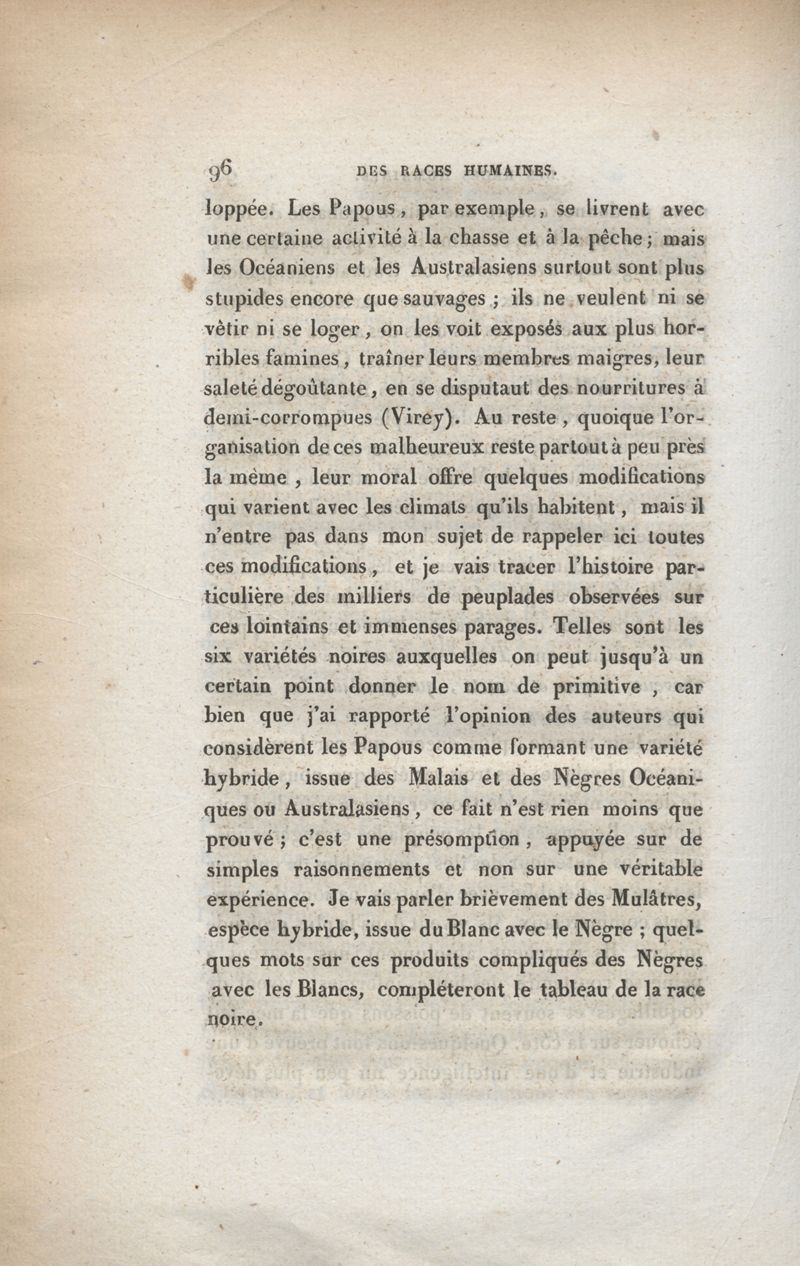 96 DES RACES HUMAINES.

loppée. Les Papous, par exemple, se livrent avec une certaine activité à la chasse et à la pêche; mais les Océaniens et les Australasiens surtout sont plus stupides encore que sauvages; ils ne veulent ni se vêtir ni se loger, on les voit exposés aux plus horribles famines, traîner leurs membres maigres, leur saleté dégoûtante, en se disputant des nourritures à demi-corrompues (Virey). Au reste, quoique l'organisation de ces malheureux reste partout à peu près la même, leur moral offre quelques modifications qui varient avec les climats qu'ils habitent, mais il n'entre pas dans mon sujet de rappeler ici toutes ces modifications, et je vais tracer l'histoire particulière des milliers de peuplades observées sur ces lointains et immenses parages. Telles sont les six variétés noires auxquelles on peut jusqu'à un certain point donner le nom de primitive, car bien que j'ai rapporté l'opinion des auteurs qui considèrent les Papous comme formant une variété hybride, issue des Malais et des Nègres Océaniques ou Australasiens, ce fait n'est rien moins que prouvé; c'est une présomption, appuyée sur de simples raisonnements et non sur une véritable expérience. Je vais parler brièvement des Mulâtres, espèce hybride, issue du Blanc avec le Nègre; quelques mots sur ces produits compliqués des Nègres avec les Blancs, compléteront le tableau de la race noire.